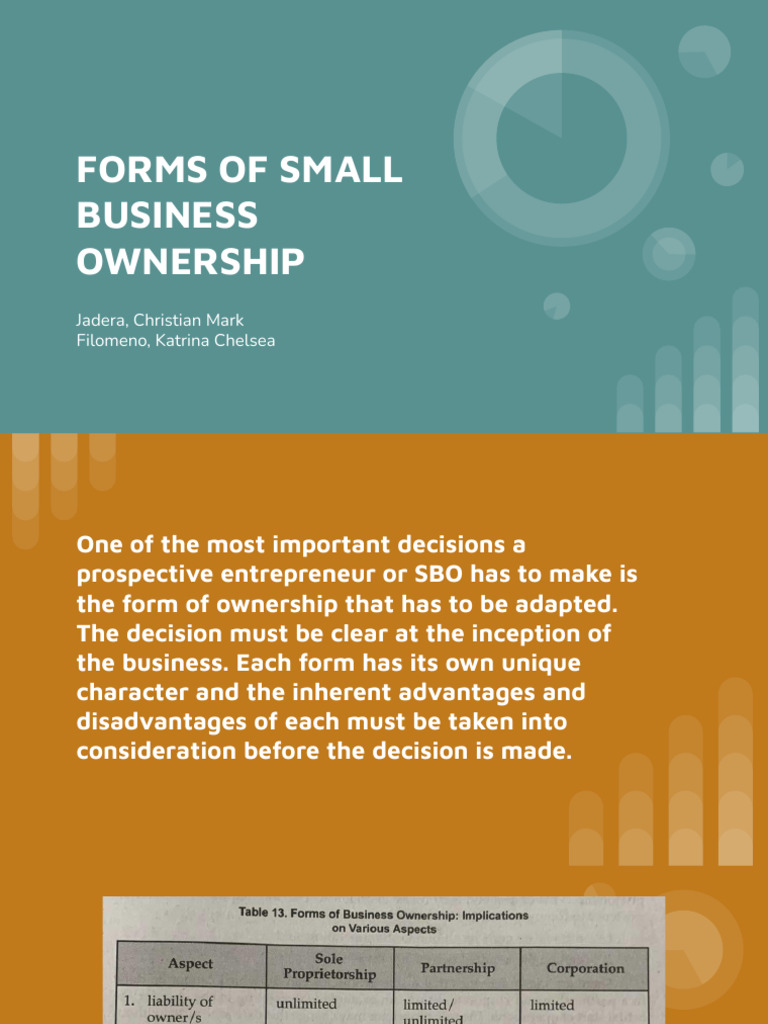 FORMS OF SMALL BUSINESS OWNERSHIP

Jadera, Christian Mark
Filomeno, Katrina Chelsea

One of the most important decisions a prospective entrepreneur or SBO has to make is the form of ownership that has to be adapted. The decision must be clear at the inception of the business. Each form has its own unique character and the inherent advantages and disadvantages of each must be taken into consideration before the decision is made.

Table 13. Forms of Business Ownership: Implications on Various Aspects

| Aspect | Sole Proprietorship | Partnership | Corporation |
|---|---|---|---|
| 1. liability of owner/s | unlimited | limited / unlimited | limited |